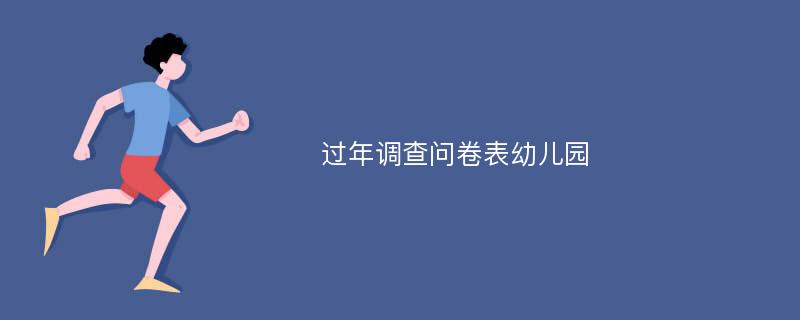 过年调查问卷表幼儿园